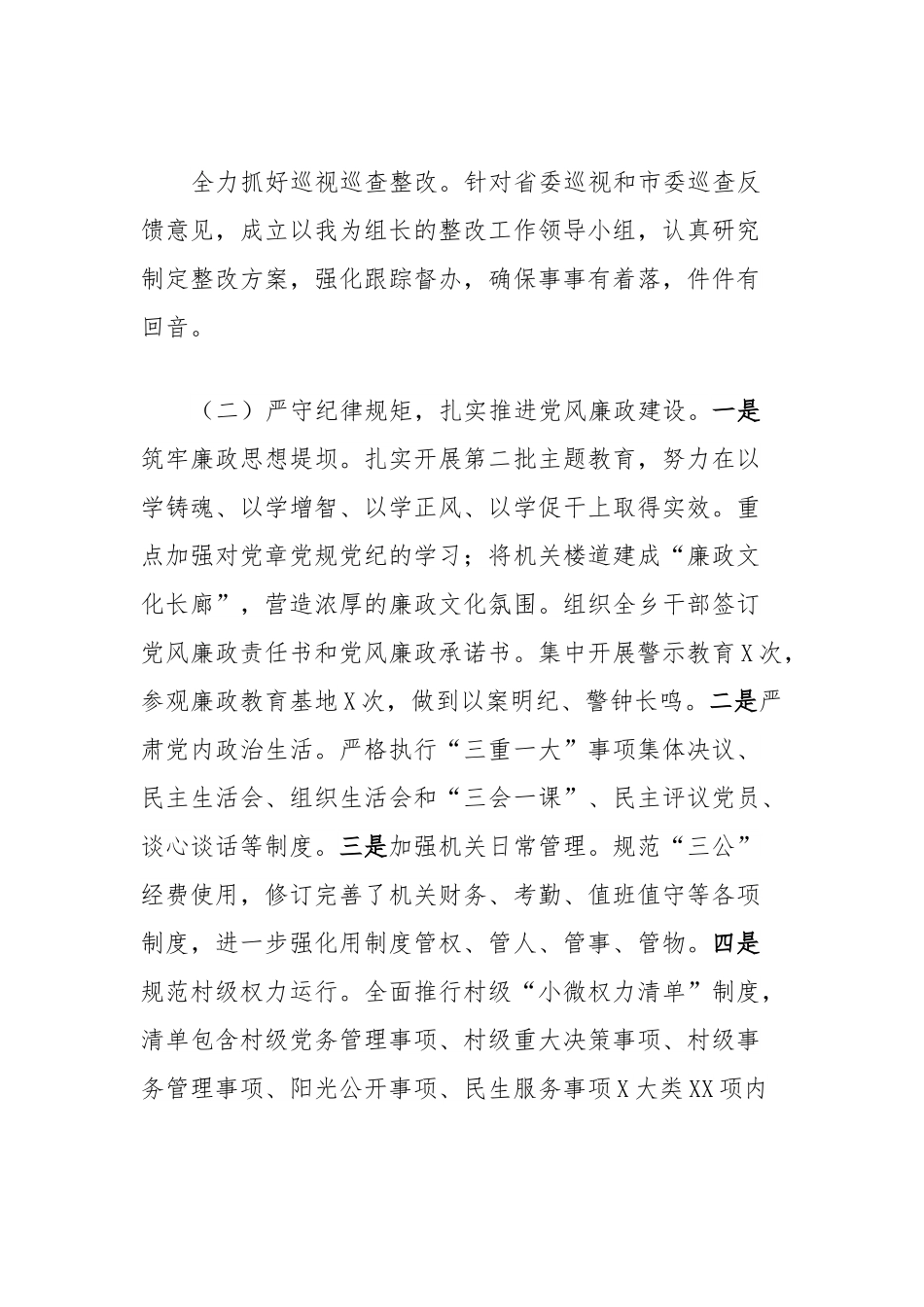 全力抓好巡视巡查整改。针对省委巡视和市委巡查反馈意见，成立以我为组长的整改工作领导小组，认真研究制定整改方案，强化跟踪督办，确保事事有着落，件件有回音。

（二）严守纪律规矩，扎实推进党风廉政建设。一是筑牢廉政思想堤坝。扎实开展第二批主题教育，努力在以学铸魂、以学增智、以学正风、以学促干上取得实效。重点加强对党章党规党纪的学习；将机关楼道建成“廉政文化长廊”，营造浓厚的廉政文化氛围。组织全乡干部签订党风廉政责任书和党风廉政承诺书。集中开展警示教育X次，参观廉政教育基地X次，做到以案明纪、警钟长鸣。二是严肃党内政治生活。严格执行“三重一大”事项集体决议、民主生活会、组织生活会和“三会一课”、民主评议党员、谈心谈话等制度。三是加强机关日常管理。规范“三公”经费使用，修订完善了机关财务、考勤、值班值守等各项制度，进一步强化用制度管权、管人、管事、管物。四是规范村级权力运行。全面推行村级“小微权力清单”制度，清单包含村级党务管理事项、村级重大决策事项、村级事务管理事项、阳光公开事项、民生服务事项X大类XX项内